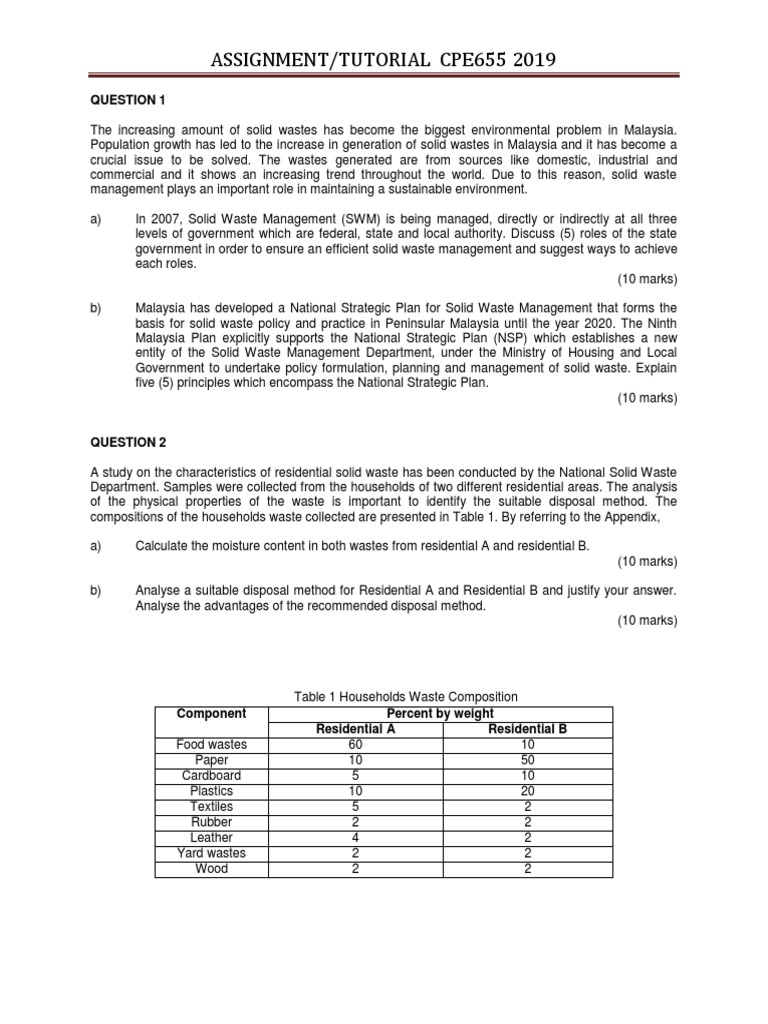 ASSIGNMENT/TUTORIAL CPE655 2019

QUESTION 1

The increasing amount of solid wastes has become the biggest environmental problem in Malaysia. Population growth has led to the increase in generation of solid wastes in Malaysia and it has become a crucial issue to be solved. The wastes generated are from sources like domestic, industrial and commercial and it shows an increasing trend throughout the world. Due to this reason, solid waste management plays an important role in maintaining a sustainable environment.

a) In 2007, Solid Waste Management (SWM) is being managed, directly or indirectly at all three levels of government which are federal, state and local authority. Discuss (5) roles of the state government in order to ensure an efficient solid waste management and suggest ways to achieve each roles.
(10 marks)

b) Malaysia has developed a National Strategic Plan for Solid Waste Management that forms the basis for solid waste policy and practice in Peninsular Malaysia until the year 2020. The Ninth Malaysia Plan explicitly supports the National Strategic Plan (NSP) which establishes a new entity of the Solid Waste Management Department, under the Ministry of Housing and Local Government to undertake policy formulation, planning and management of solid waste. Explain five (5) principles which encompass the National Strategic Plan.
(10 marks)

QUESTION 2

A study on the characteristics of residential solid waste has been conducted by the National Solid Waste Department. Samples were collected from the households of two different residential areas. The analysis of the physical properties of the waste is important to identify the suitable disposal method. The compositions of the households waste collected are presented in Table 1. By referring to the Appendix,

a) Calculate the moisture content in both wastes from residential A and residential B.
(10 marks)

b) Analyse a suitable disposal method for Residential A and Residential B and justify your answer. Analyse the advantages of the recommended disposal method.
(10 marks)

Table 1 Households Waste Composition

| Component | Percent by weight | |
|---|---|---|
| | Residential A | Residential B |
| Food wastes | 60 | 10 |
| Paper | 10 | 50 |
| Cardboard | 5 | 10 |
| Plastics | 10 | 20 |
| Textiles | 5 | 2 |
| Rubber | 2 | 2 |
| Leather | 4 | 2 |
| Yard wastes | 2 | 2 |
| Wood | 2 | 2 |